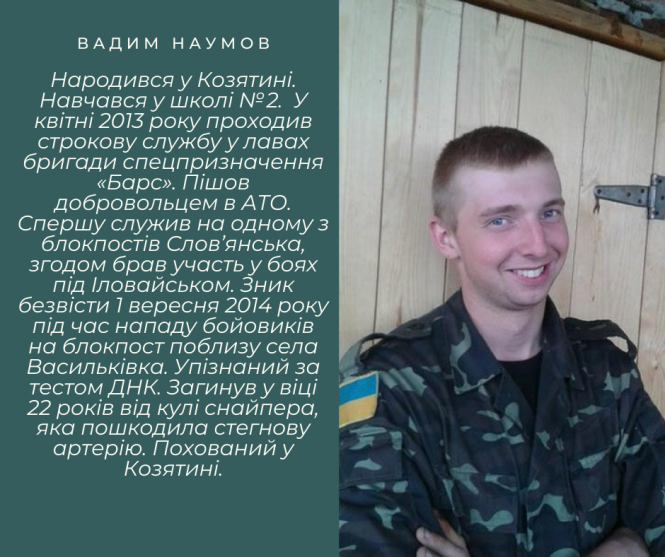 ВАДИМ НАУМОВ

Народився у Козятині. Навчався у школі №2. У квітні 2013 року проходив строкову службу у лавах бригади спецпризначення «Барс». Пішов добровольцем в АТО. Спершу служив на одному з блокпостів Слов'янська, згодом брав участь у боях під Іловайськом. Зник безвісти 1 вересня 2014 року під час нападу бойовиків на блокпост поблизу села Васильківка. Упізнаний за тестом ДНК. Загинув у віці 22 років від кулі снайпера, яка пошкодила стегнову артерію. Похований у Козятині.